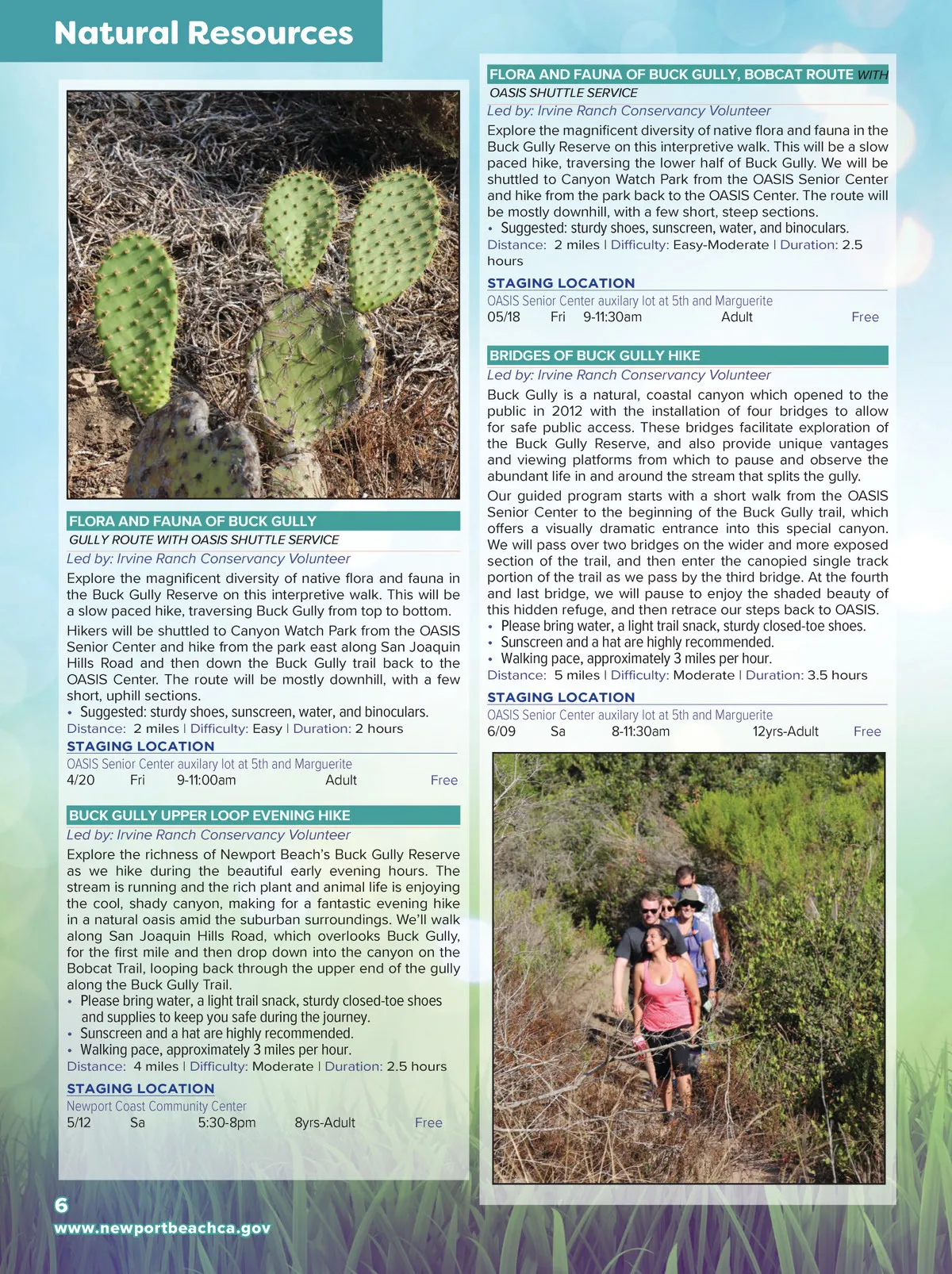 Natural Resources

FLORA AND FAUNA OF BUCK GULLY
GULLY ROUTE WITH OASIS SHUTTLE SERVICE
Led by: Irvine Ranch Conservancy Volunteer
Explore the magnificent diversity of native flora and fauna in the Buck Gully Reserve on this interpretive walk. This will be a slow paced hike, traversing Buck Gully from top to bottom.
Hikers will be shuttled to Canyon Watch Park from the OASIS Senior Center and hike from the park east along San Joaquin Hills Road and then down the Buck Gully trail back to the OASIS Center. The route will be mostly downhill, with a few short, uphill sections.
• Suggested: sturdy shoes, sunscreen, water, and binoculars.
Distance: 2 miles | Difficulty: Easy | Duration: 2 hours
STAGING LOCATION
OASIS Senior Center auxilary lot at 5th and Marguerite
4/20 Fri 9-11:00am Adult Free

BUCK GULLY UPPER LOOP EVENING HIKE
Led by: Irvine Ranch Conservancy Volunteer
Explore the richness of Newport Beach's Buck Gully Reserve as we hike during the beautiful early evening hours. The stream is running and the rich plant and animal life is enjoying the cool, shady canyon, making for a fantastic evening hike in a natural oasis amid the suburban surroundings. We'll walk along San Joaquin Hills Road, which overlooks Buck Gully, for the first mile and then drop down into the canyon on the Bobcat Trail, looping back through the upper end of the gully along the Buck Gully Trail.
• Please bring water, a light trail snack, sturdy closed-toe shoes and supplies to keep you safe during the journey.
• Sunscreen and a hat are highly recommended.
• Walking pace, approximately 3 miles per hour.
Distance: 4 miles | Difficulty: Moderate | Duration: 2.5 hours
STAGING LOCATION
Newport Coast Community Center
5/12 Sa 5:30-8pm 8yrs-Adult Free

FLORA AND FAUNA OF BUCK GULLY, BOBCAT ROUTE WITH OASIS SHUTTLE SERVICE
Led by: Irvine Ranch Conservancy Volunteer
Explore the magnificent diversity of native flora and fauna in the Buck Gully Reserve on this interpretive walk. This will be a slow paced hike, traversing the lower half of Buck Gully. We will be shuttled to Canyon Watch Park from the OASIS Senior Center and hike from the park back to the OASIS Center. The route will be mostly downhill, with a few short, steep sections.
• Suggested: sturdy shoes, sunscreen, water, and binoculars.
Distance: 2 miles | Difficulty: Easy-Moderate | Duration: 2.5 hours
STAGING LOCATION
OASIS Senior Center auxilary lot at 5th and Marguerite
05/18 Fri 9-11:30am Adult Free

BRIDGES OF BUCK GULLY HIKE
Led by: Irvine Ranch Conservancy Volunteer
Buck Gully is a natural, coastal canyon which opened to the public in 2012 with the installation of four bridges to allow for safe public access. These bridges facilitate exploration of the Buck Gully Reserve, and also provide unique vantages and viewing platforms from which to pause and observe the abundant life in and around the stream that splits the gully.
Our guided program starts with a short walk from the OASIS Senior Center to the beginning of the Buck Gully trail, which offers a visually dramatic entrance into this special canyon. We will pass over two bridges on the wider and more exposed section of the trail, and then enter the canopied single track portion of the trail as we pass by the third bridge. At the fourth and last bridge, we will pause to enjoy the shaded beauty of this hidden refuge, and then retrace our steps back to OASIS.
• Please bring water, a light trail snack, sturdy closed-toe shoes.
• Sunscreen and a hat are highly recommended.
• Walking pace, approximately 3 miles per hour.
Distance: 5 miles | Difficulty: Moderate | Duration: 3.5 hours
STAGING LOCATION
OASIS Senior Center auxilary lot at 5th and Marguerite
6/09 Sa 8-11:30am 12yrs-Adult Free

6
www.newportbeachca.gov